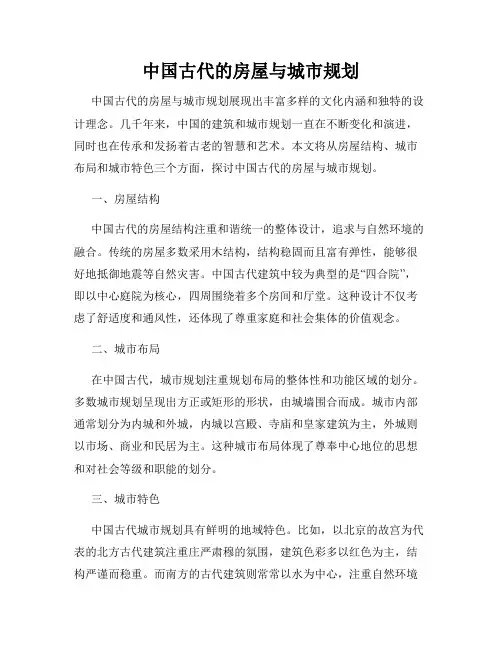 中国古代的房屋与城市规划

中国古代的房屋与城市规划展现出丰富多样的文化内涵和独特的设计理念。几千年来，中国的建筑和城市规划一直在不断变化和演进，同时也在传承和发扬着古老的智慧和艺术。本文将从房屋结构、城市布局和城市特色三个方面，探讨中国古代的房屋与城市规划。

一、房屋结构

中国古代的房屋结构注重和谐统一的整体设计，追求与自然环境的融合。传统的房屋多数采用木结构，结构稳固而且富有弹性，能够很好地抵御地震等自然灾害。中国古代建筑中较为典型的是“四合院”，即以中心庭院为核心，四周围绕着多个房间和厅堂。这种设计不仅考虑了舒适度和通风性，还体现了尊重家庭和社会集体的价值观念。

二、城市布局

在中国古代，城市规划注重规划布局的整体性和功能区域的划分。多数城市规划呈现出方正或矩形的形状，由城墙围合而成。城市内部通常划分为内城和外城，内城以宫殿、寺庙和皇家建筑为主，外城则以市场、商业和民居为主。这种城市布局体现了尊奉中心地位的思想和对社会等级和职能的划分。

三、城市特色

中国古代城市规划具有鲜明的地域特色。比如，以北京的故宫为代表的北方古代建筑注重庄严肃穆的氛围，建筑色彩多以红色为主，结构严谨而稳重。而南方的古代建筑则常常以水为中心，注重自然环境